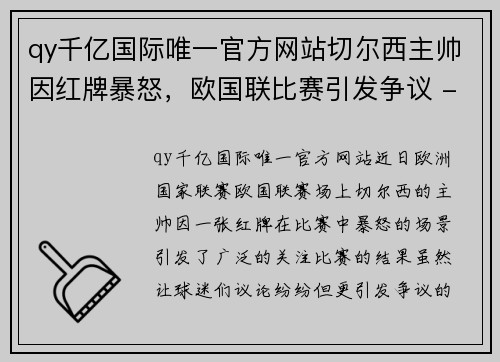 qy千亿国际唯一官方网站切尔西主帅因红牌暴怒，欧国联比赛引发争议 -

qy千亿国际唯一官方网站近日欧洲国家联赛欧国联赛场上切尔西的主帅因一张红牌在比赛中暴怒的场景引发了广泛的关注比赛的结果虽然让球迷们议论纷纷但更引发争议的